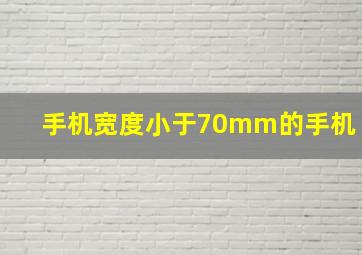 手机宽度小于70mm的手机